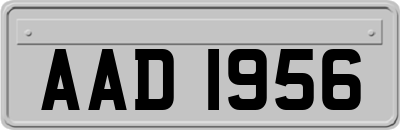 AAD 1956